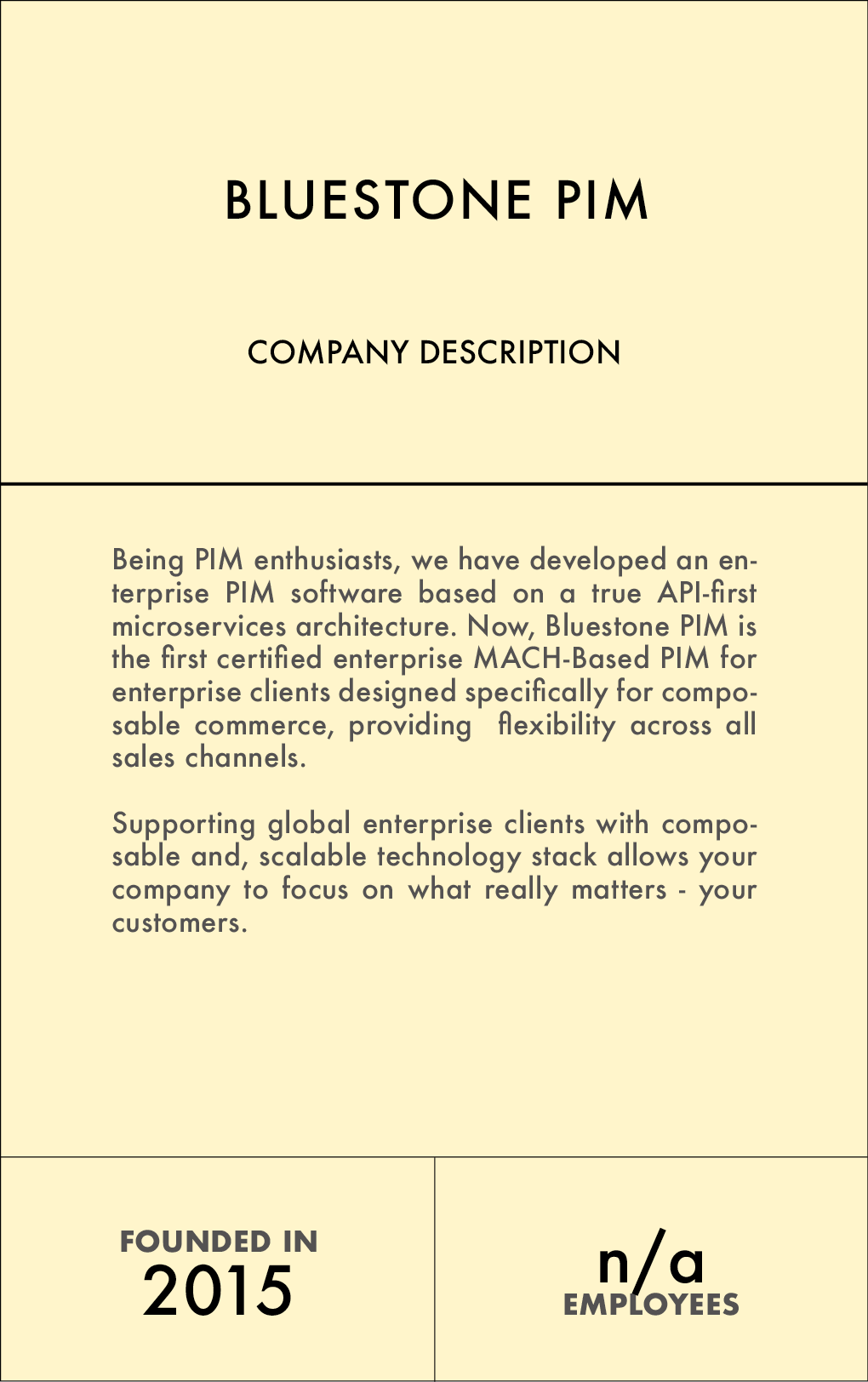 BLUESTONE PIM

COMPANY DESCRIPTION

Being PIM enthusiasts, we have developed an enterprise PIM software based on a true API-first microservices architecture. Now, Bluestone PIM is the first certified enterprise MACH-Based PIM for enterprise clients designed specifically for composable commerce, providing flexibility across all sales channels.

Supporting global enterprise clients with composable and, scalable technology stack allows your company to focus on what really matters - your customers.

FOUNDED IN
2015

n/a
EMPLOYEES